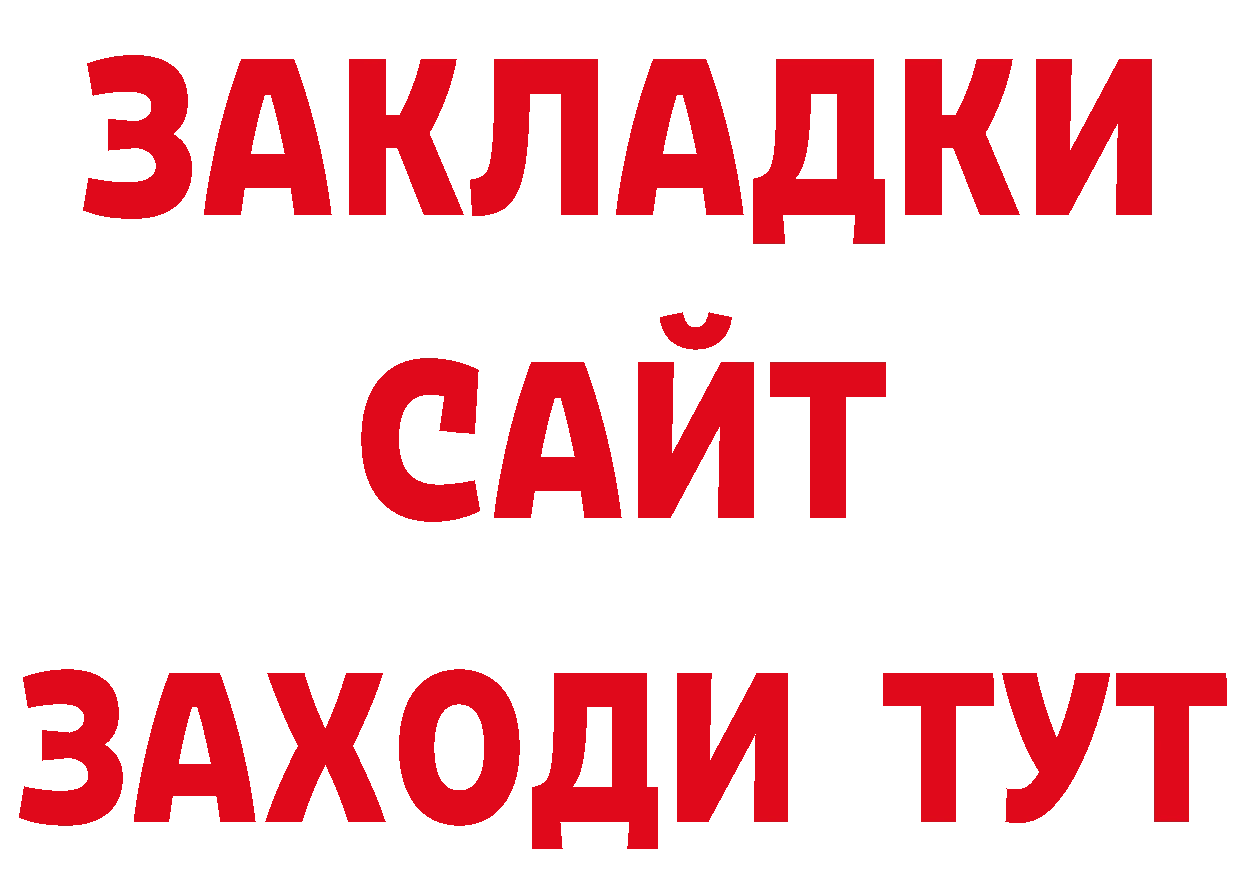 ЗАКЛАДКИ
САЙТ
ЗАХОДИ ТУТ